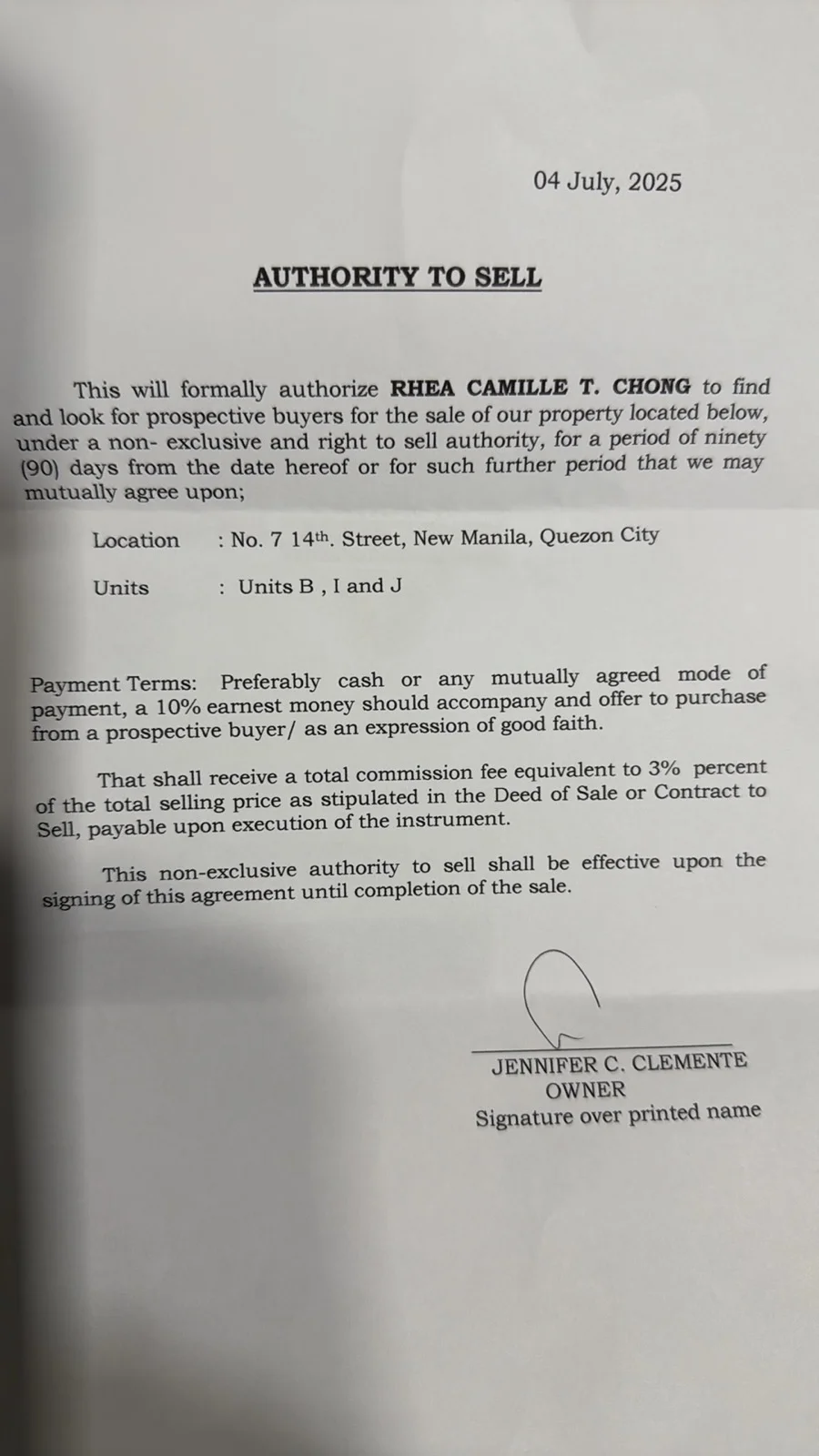 04 July, 2025

AUTHORITY TO SELL

This will formally authorize RHEA CAMILLE T. CHONG to find and look for prospective buyers for the sale of our property located below, under a non- exclusive and right to sell authority, for a period of ninety (90) days from the date hereof or for such further period that we may mutually agree upon;

Location : No. 7 14th. Street, New Manila, Quezon City

Units : Units B , I and J

Payment Terms: Preferably cash or any mutually agreed mode of payment, a 10% earnest money should accompany and offer to purchase from a prospective buyer/ as an expression of good faith.

That shall receive a total commission fee equivalent to 3% percent of the total selling price as stipulated in the Deed of Sale or Contract to Sell, payable upon execution of the instrument.

This non-exclusive authority to sell shall be effective upon the signing of this agreement until completion of the sale.

JENNIFER C. CLEMENTE
OWNER
Signature over printed name